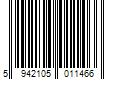 5 942105 011466